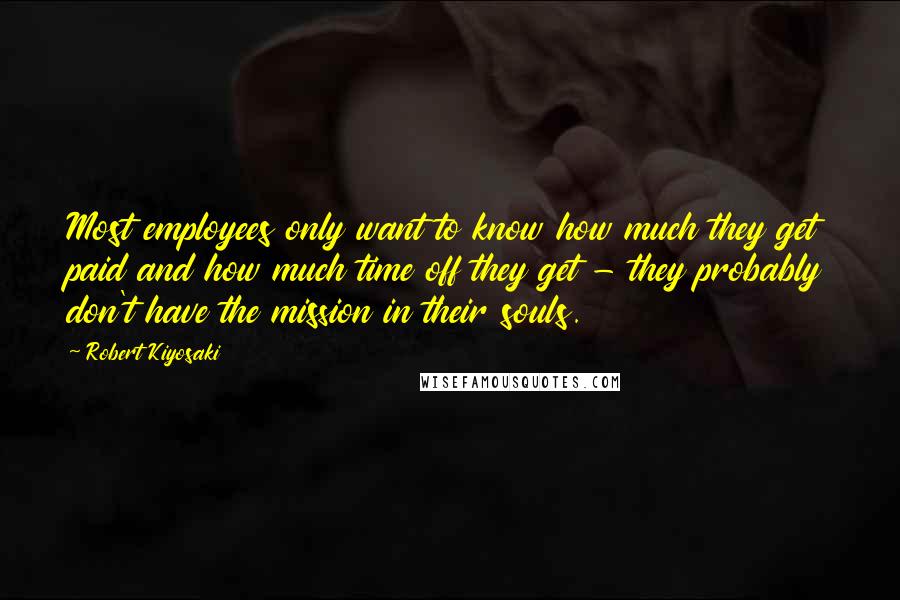 Most employees only want to know how much they get paid and how much time off they get - they probably don't have the mission in their souls.

- Robert Kiyosaki

WISEFAMOUSQUOTES.COM